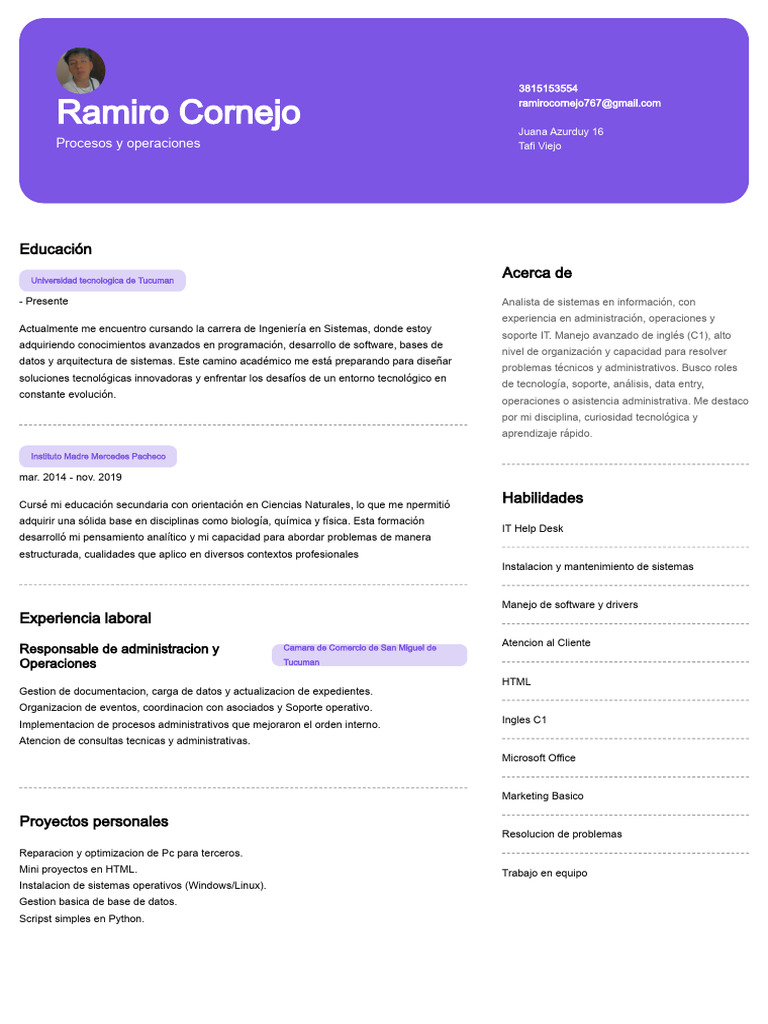 Ramiro Cornejo

Procesos y operaciones

3815153554
ramirocornejo767@gmail.com

Juana Azurduy 16
Tafi Viejo

Educación

Universidad tecnologica de Tucuman

- Presente

Actualmente me encuentro cursando la carrera de Ingeniería en Sistemas, donde estoy adquiriendo conocimientos avanzados en programación, desarrollo de software, bases de datos y arquitectura de sistemas. Este camino académico me está preparando para diseñar soluciones tecnológicas innovadoras y enfrentar los desafíos de un entorno tecnológico en constante evolución.

Instituto Madre Mercedes Pacheco

mar. 2014 - nov. 2019

Cursé mi educación secundaria con orientación en Ciencias Naturales, lo que me npermitió adquirir una sólida base en disciplinas como biología, química y física. Esta formación desarrolló mi pensamiento analítico y mi capacidad para abordar problemas de manera estructurada, cualidades que aplico en diversos contextos profesionales

Experiencia laboral

Responsable de administracion y Operaciones

Camara de Comercio de San Miguel de Tucuman

Gestion de documentacion, carga de datos y actualizacion de expedientes.
Organizacion de eventos, coordinacion con asociados y Soporte operativo.
Implementacion de procesos administrativos que mejoraron el orden interno.
Atencion de consultas tecnicas y administrativas.

Proyectos personales

Reparacion y optimizacion de Pc para terceros.
Mini proyectos en HTML.
Instalacion de sistemas operativos (Windows/Linux).
Gestion basica de base de datos.
Scripst simples en Python.

Acerca de

Analista de sistemas en información, con experiencia en administración, operaciones y soporte IT. Manejo avanzado de inglés (C1), alto nivel de organización y capacidad para resolver problemas técnicos y administrativos. Busco roles de tecnología, soporte, análisis, data entry, operaciones o asistencia administrativa. Me destaco por mi disciplina, curiosidad tecnológica y aprendizaje rápido.

Habilidades

IT Help Desk

Instalacion y mantenimiento de sistemas

Manejo de software y drivers

Atencion al Cliente

HTML

Ingles C1

Microsoft Office

Marketing Basico

Resolucion de problemas

Trabajo en equipo